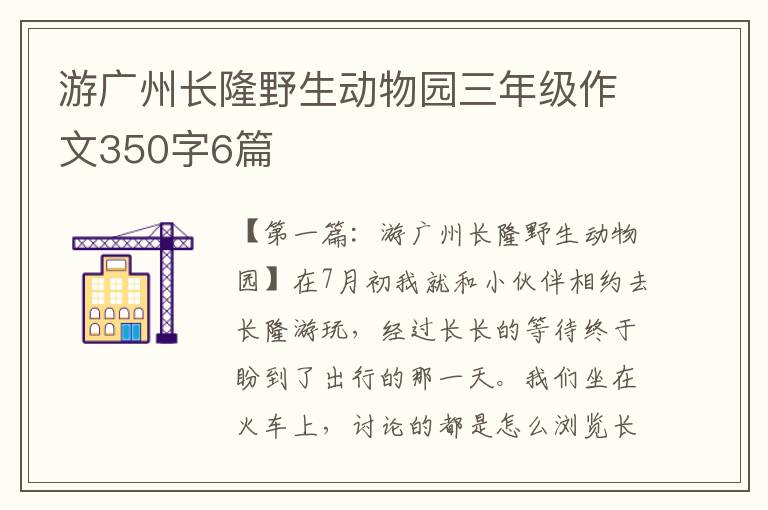 游广州长隆野生动物园三年级作文350字6篇

【第一篇：游广州长隆野生动物园】在7月初我就和小伙伴相约去长隆游玩，经过长长的等待终于盼到了出行的那一天。我们坐在火车上，讨论的都是怎么浏览长